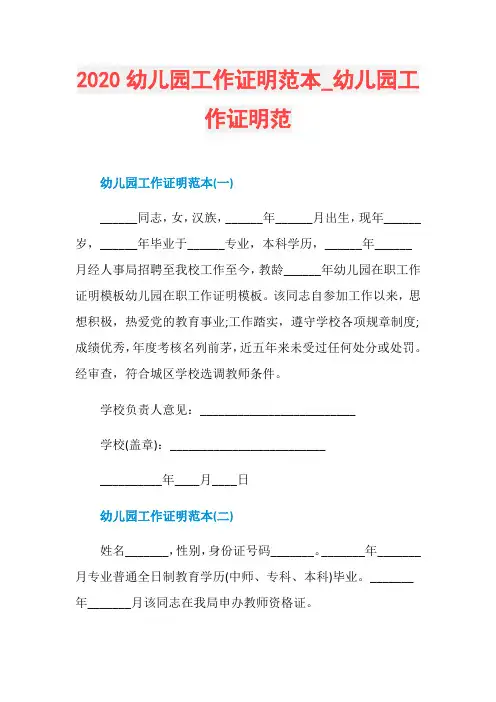 2020 幼儿园工作证明范本_幼儿园工作证明范

幼儿园工作证明范本(一)

______同志，女，汉族，______年______月出生，现年______岁，______年毕业于______专业，本科学历，______年______月经人事局招聘至我校工作至今，教龄______年幼儿园在职工作证明模板幼儿园在职工作证明模板。该同志自参加工作以来，思想积极，热爱党的教育事业;工作踏实，遵守学校各项规章制度;成绩优秀，年度考核名列前茅，近五年来未受过任何处分或处罚。经审查，符合城区学校选调教师条件。

学校负责人意见：__________________________

学校(盖章)：__________________________

__________年____月____日

幼儿园工作证明范本(二)

姓名_______，性别，身份证号码_______。_______年_______月专业普通全日制教育学历(中师、专科、本科)毕业。_______年_______月该同志在我局申办教师资格证。